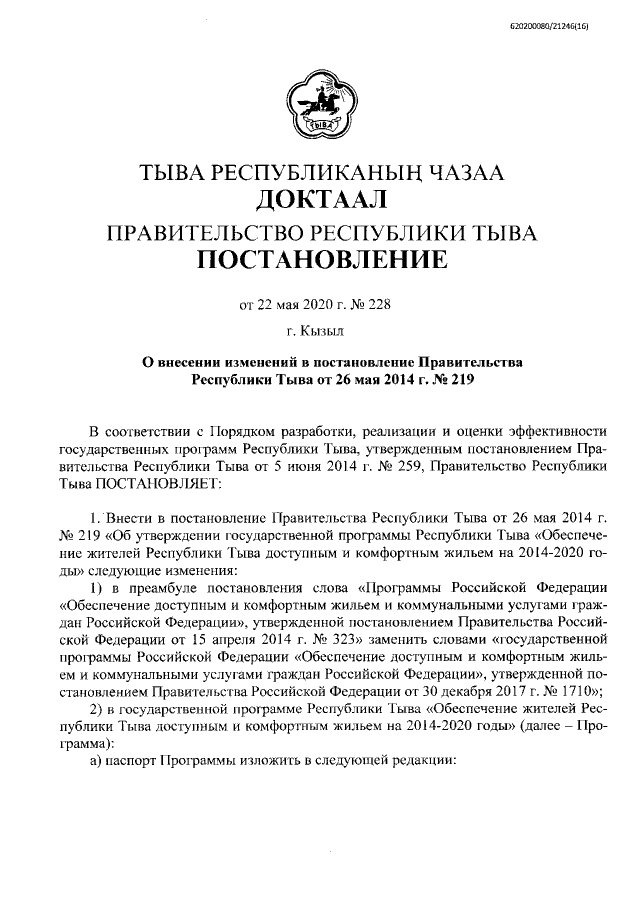 620200080/21246(16)

ТЫВА

ТЫВА РЕСПУБЛИКАНЫҢ ЧАЗАА
ДОКТААЛ
ПРАВИТЕЛЬСТВО РЕСПУБЛИКИ ТЫВА
ПОСТАНОВЛЕНИЕ

от 22 мая 2020 г. № 228

г. Кызыл

О внесении изменений в постановление Правительства Республики Тыва от 26 мая 2014 г. № 219

В соответствии с Порядком разработки, реализации и оценки эффективности государственных программ Республики Тыва, утвержденным постановлением Правительства Республики Тыва от 5 июня 2014 г. № 259, Правительство Республики Тыва ПОСТАНОВЛЯЕТ:

1. Внести в постановление Правительства Республики Тыва от 26 мая 2014 г. № 219 «Об утверждении государственной программы Республики Тыва «Обеспечение жителей Республики Тыва доступным и комфортным жильем на 2014-2020 годы» следующие изменения:

1) в преамбуле постановления слова «Программы Российской Федерации «Обеспечение доступным и комфортным жильем и коммунальными услугами граждан Российской Федерации», утвержденной постановлением Правительства Российской Федерации от 15 апреля 2014 г. № 323» заменить словами «государственной программы Российской Федерации «Обеспечение доступным и комфортным жильем и коммунальными услугами граждан Российской Федерации», утвержденной постановлением Правительства Российской Федерации от 30 декабря 2017 г. № 1710»;

2) в государственной программе Республики Тыва «Обеспечение жителей Республики Тыва доступным и комфортным жильем на 2014-2020 годы» (далее – Программа):

а) паспорт Программы изложить в следующей редакции: